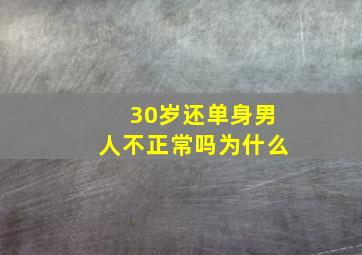 30岁还单身男人不正常吗为什么